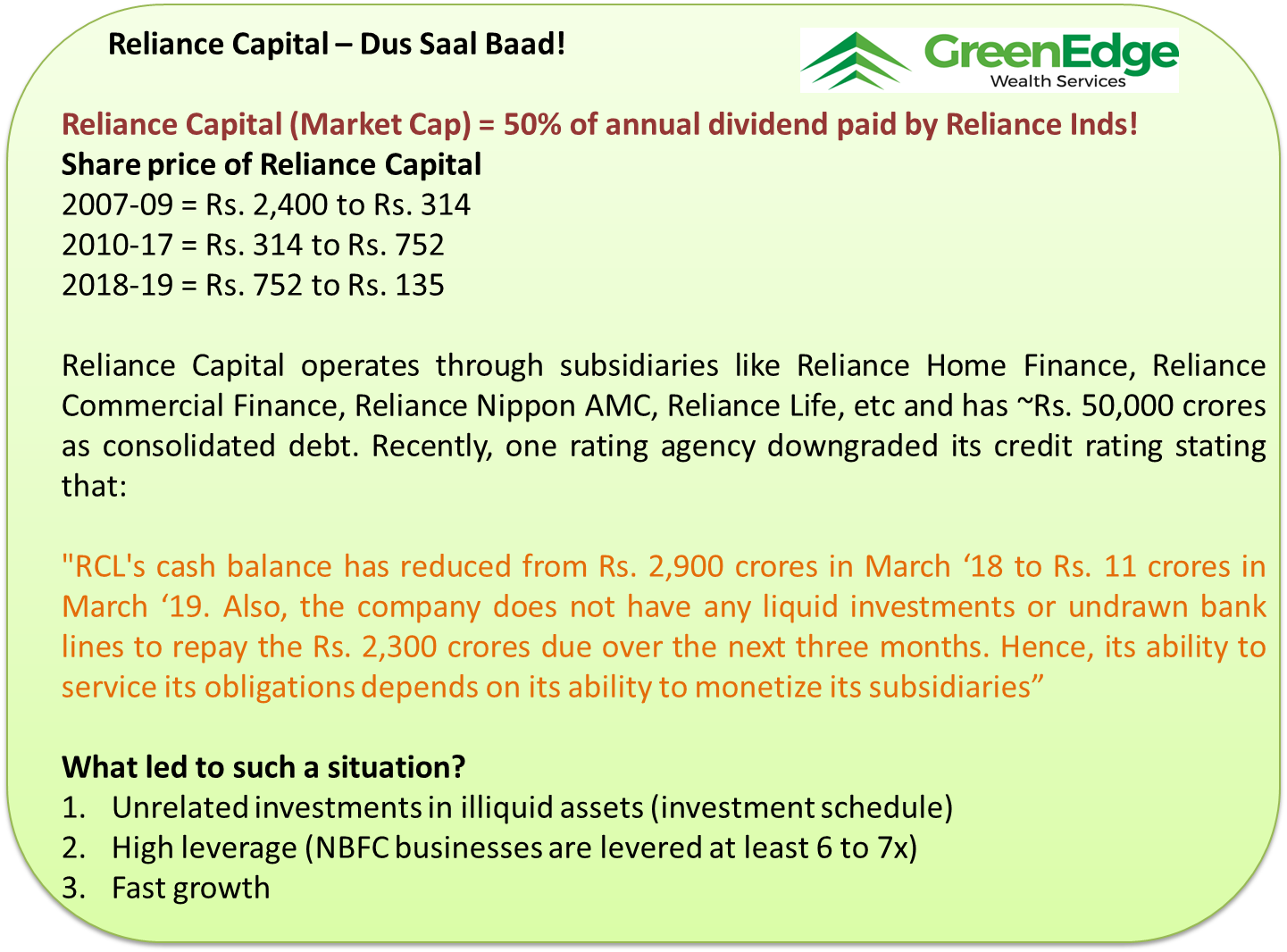 Reliance Capital – Dus Saal Baad!

GreenEdge
Wealth Services

Reliance Capital (Market Cap) = 50% of annual dividend paid by Reliance Inds!
Share price of Reliance Capital
2007-09 = Rs. 2,400 to Rs. 314
2010-17 = Rs. 314 to Rs. 752
2018-19 = Rs. 752 to Rs. 135

Reliance Capital operates through subsidiaries like Reliance Home Finance, Reliance Commercial Finance, Reliance Nippon AMC, Reliance Life, etc and has ~Rs. 50,000 crores as consolidated debt. Recently, one rating agency downgraded its credit rating stating that:

"RCL's cash balance has reduced from Rs. 2,900 crores in March ‘18 to Rs. 11 crores in March ‘19. Also, the company does not have any liquid investments or undrawn bank lines to repay the Rs. 2,300 crores due over the next three months. Hence, its ability to service its obligations depends on its ability to monetize its subsidiaries”

What led to such a situation?
1. Unrelated investments in illiquid assets (investment schedule)
2. High leverage (NBFC businesses are levered at least 6 to 7x)
3. Fast growth